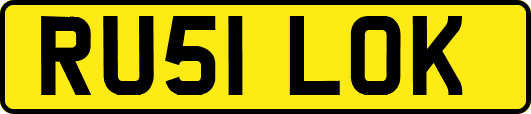 RU51 LOK